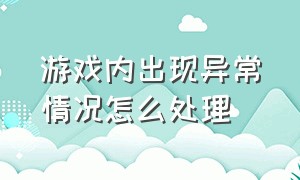 游戏内出现异常情况怎么处理